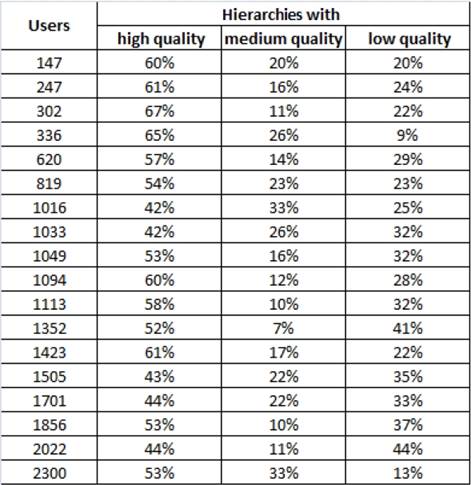 | Users | Hierarchies with high quality | Hierarchies with medium quality | Hierarchies with low quality |
|---|---|---|---|
| 147 | 60% | 20% | 20% |
| 247 | 61% | 16% | 24% |
| 302 | 67% | 11% | 22% |
| 336 | 65% | 26% | 9% |
| 620 | 57% | 14% | 29% |
| 819 | 54% | 23% | 23% |
| 1016 | 42% | 33% | 25% |
| 1033 | 42% | 26% | 32% |
| 1049 | 53% | 16% | 32% |
| 1094 | 60% | 12% | 28% |
| 1113 | 58% | 10% | 32% |
| 1352 | 52% | 7% | 41% |
| 1423 | 61% | 17% | 22% |
| 1505 | 43% | 22% | 35% |
| 1701 | 44% | 22% | 33% |
| 1856 | 53% | 10% | 37% |
| 2022 | 44% | 11% | 44% |
| 2300 | 53% | 33% | 13% |